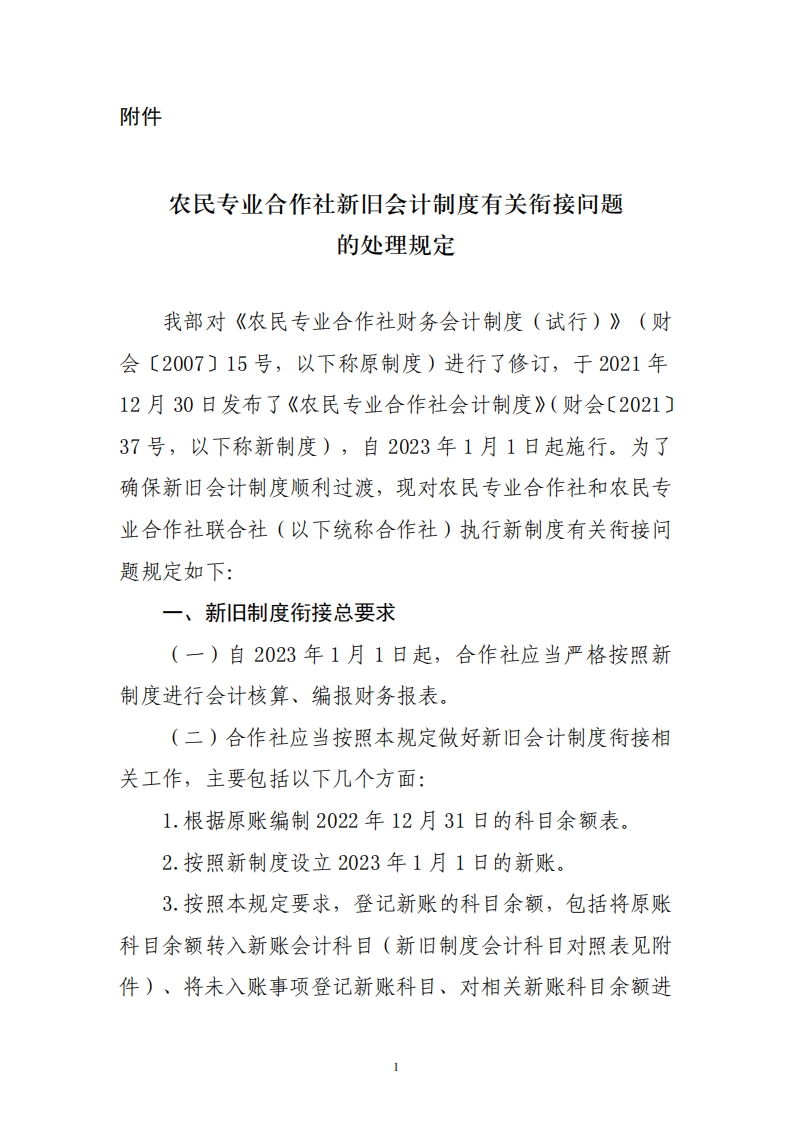 附件

农民专业合作社新旧会计制度有关衔接问题
的处理规定

我部对《农民专业合作社财务会计制度（试行）》（财会〔2007〕15号，以下称原制度）进行了修订，于2021年12月30日发布了《农民专业合作社会计制度》(财会〔2021〕37号，以下称新制度），自2023年1月1日起施行。为了确保新旧会计制度顺利过渡，现对农民专业合作社和农民专业合作社联合社（以下统称合作社）执行新制度有关衔接问题规定如下:

一、新旧制度衔接总要求

（一）自2023年1月1日起，合作社应当严格按照新制度进行会计核算、编报财务报表。

（二）合作社应当按照本规定做好新旧会计制度衔接相关工作，主要包括以下几个方面:

1.根据原账编制2022年12月31日的科目余额表。

2.按照新制度设立2023年1月1日的新账。

3.按照本规定要求，登记新账的科目余额，包括将原账科目余额转入新账会计科目（新旧制度会计科目对照表见附件）、将未入账事项登记新账科目、对相关新账科目余额进

1